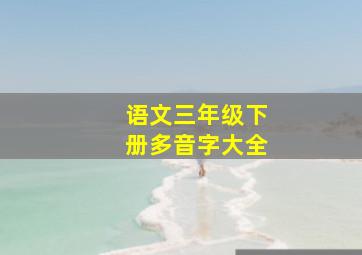 语文三年级下册多音字大全